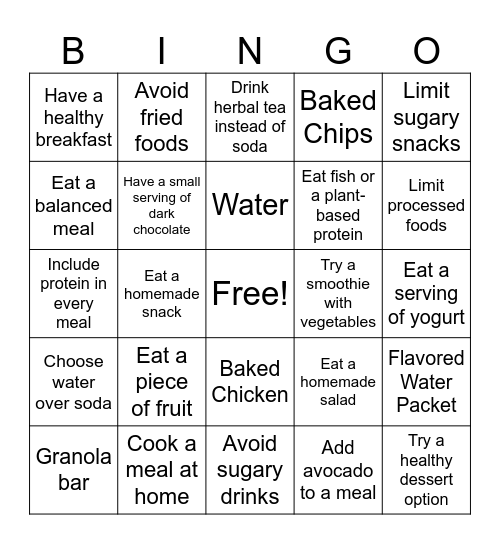 | B | I | N | G | O |
|---|---|---|---|---|
| Have a healthy breakfast | Avoid fried foods | Drink herbal tea instead of soda | Baked Chips | Limit sugary snacks |
| Eat a balanced meal | Have a small serving of dark chocolate | Water | Eat fish or a plant-based protein | Limit processed foods |
| Include protein in every meal | Eat a homemade snack | Free! | Try a smoothie with vegetables | Eat a serving of yogurt |
| Choose water over soda | Eat a piece of fruit | Baked Chicken | Eat a homemade salad | Flavored Water Packet |
| Granola bar | Cook a meal at home | Avoid sugary drinks | Add avocado to a meal | Try a healthy dessert option |